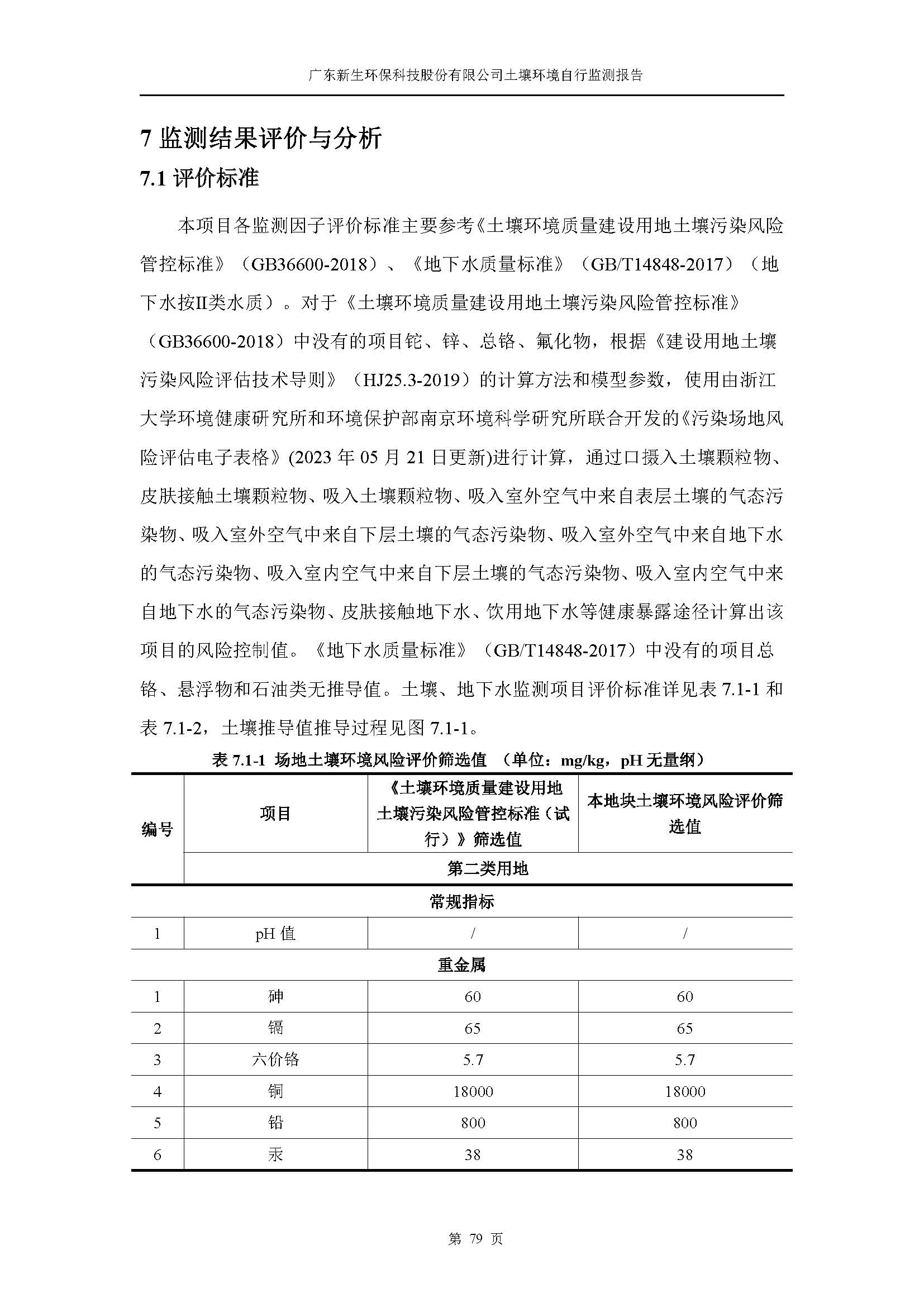 广东新生环保科技股份有限公司土壤环境自行监测报告

7 监测结果评价与分析

7.1 评价标准

本项目各监测因子评价标准主要参考《土壤环境质量建设用地土壤污染风险管控标准》（GB36600-2018）、《地下水质量标准》（GB/T14848-2017）（地下水按II类水质）。对于《土壤环境质量建设用地土壤污染风险管控标准》（GB36600-2018）中没有的项目铊、锌、总铬、氟化物，根据《建设用地土壤污染风险评估技术导则》（HJ25.3-2019）的计算方法和模型参数，使用由浙江大学环境健康研究所和环境保护部南京环境科学研究所联合开发的《污染场地风险评估电子表格》(2023 年 05 月 21 日更新)进行计算，通过口摄入土壤颗粒物、皮肤接触土壤颗粒物、吸入土壤颗粒物、吸入室外空气中来自表层土壤的气态污染物、吸入室外空气中来自下层土壤的气态污染物、吸入室外空气中来自地下水的气态污染物、吸入室内空气中来自下层土壤的气态污染物、吸入室内空气中来自地下水的气态污染物、皮肤接触地下水、饮用地下水等健康暴露途径计算出该项目的风险控制值。《地下水质量标准》（GB/T14848-2017）中没有的项目总铬、悬浮物和石油类无推导值。土壤、地下水监测项目评价标准详见表 7.1-1 和表 7.1-2，土壤推导值推导过程见图 7.1-1。

表 7.1-1 场地土壤环境风险评价筛选值 （单位：mg/kg，pH 无量纲）

| 编号 | 项目 | 《土壤环境质量建设用地土壤污染风险管控标准（试行）》筛选值 | 本地块土壤环境风险评价筛选值 |
|---|---|---|---|
| | 第二类用地 | | |
| 常规指标 | | | |
| 1 | pH 值 | / | / |
| 重金属 | | | |
| 1 | 砷 | 60 | 60 |
| 2 | 镉 | 65 | 65 |
| 3 | 六价铬 | 5.7 | 5.7 |
| 4 | 铜 | 18000 | 18000 |
| 5 | 铅 | 800 | 800 |
| 6 | 汞 | 38 | 38 |

第 79 页